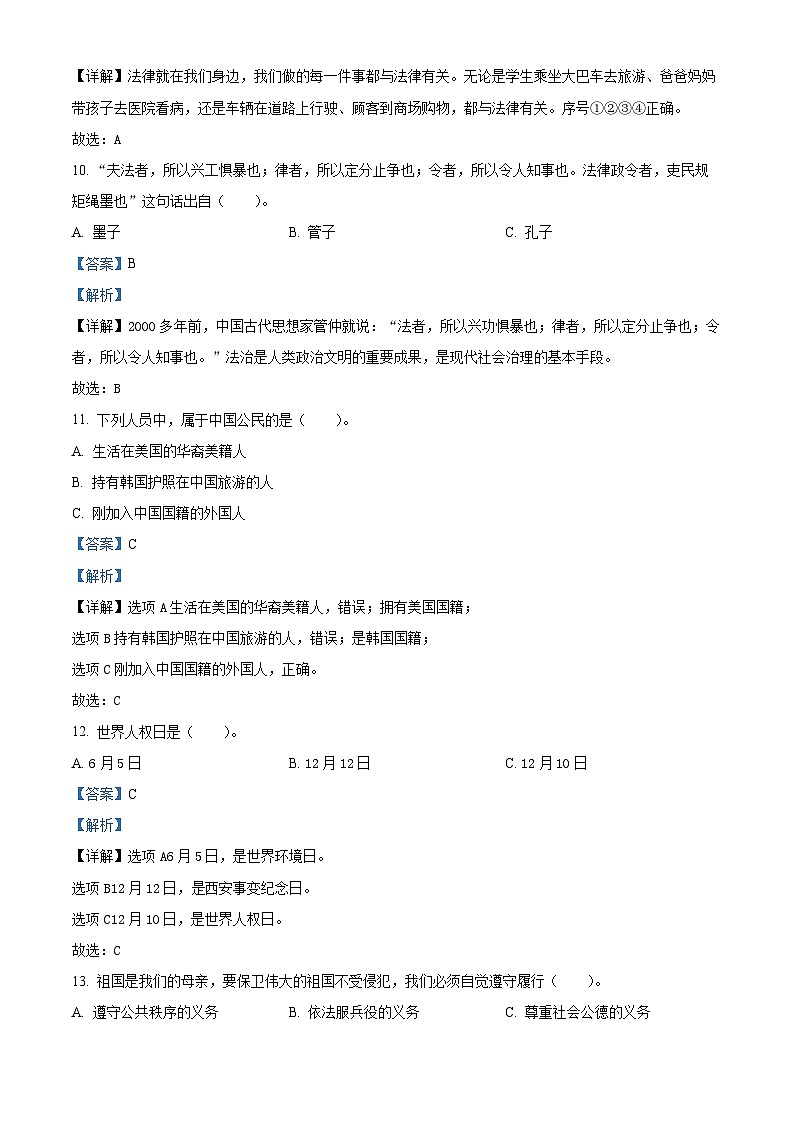 【详解】法律就在我们身边，我们做的每一件事都与法律有关。无论是学生乘坐大巴车去旅游、爸爸妈妈带孩子去医院看病，还是车辆在道路上行驶、顾客到商场购物，都与法律有关。序号①②③④正确。

故选：A

10. “夫法者，所以兴工惧暴也；律者，所以定分止争也；令者，所以令人知事也。法律政令者，吏民规矩绳墨也”这句话出自（　　）。

A. 墨子　　B. 管子　　C. 孔子

【答案】B

【解析】

【详解】2000多年前，中国古代思想家管仲就说：“法者，所以兴功惧暴也；律者，所以定分止争也；令者，所以令人知事也。”法治是人类政治文明的重要成果，是现代社会治理的基本手段。

故选：B

11. 下列人员中，属于中国公民的是（　　）。

A. 生活在美国的华裔美籍人

B. 持有韩国护照在中国旅游的人

C. 刚加入中国国籍的外国人

【答案】C

【解析】

【详解】选项A生活在美国的华裔美籍人，错误；拥有美国国籍；

选项B持有韩国护照在中国旅游的人，错误；是韩国国籍；

选项C刚加入中国国籍的外国人，正确。

故选：C

12. 世界人权日是（　　）。

A. 6月5日　　B. 12月12日　　C. 12月10日

【答案】C

【解析】

【详解】选项A6月5日，是世界环境日。

选项B12月12日，是西安事变纪念日。

选项C12月10日，是世界人权日。

故选：C

13. 祖国是我们的母亲，要保卫伟大的祖国不受侵犯，我们必须自觉遵守履行（　　）。

A. 遵守公共秩序的义务　　B. 依法服兵役的义务　　C. 尊重社会公德的义务